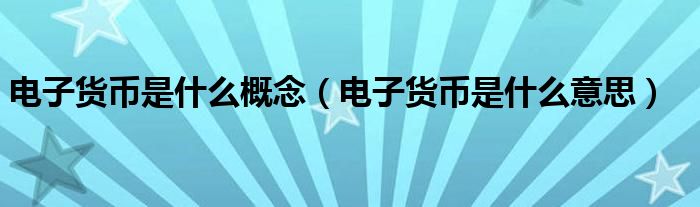 电子货币是什么概念（电子货币是什么意思）